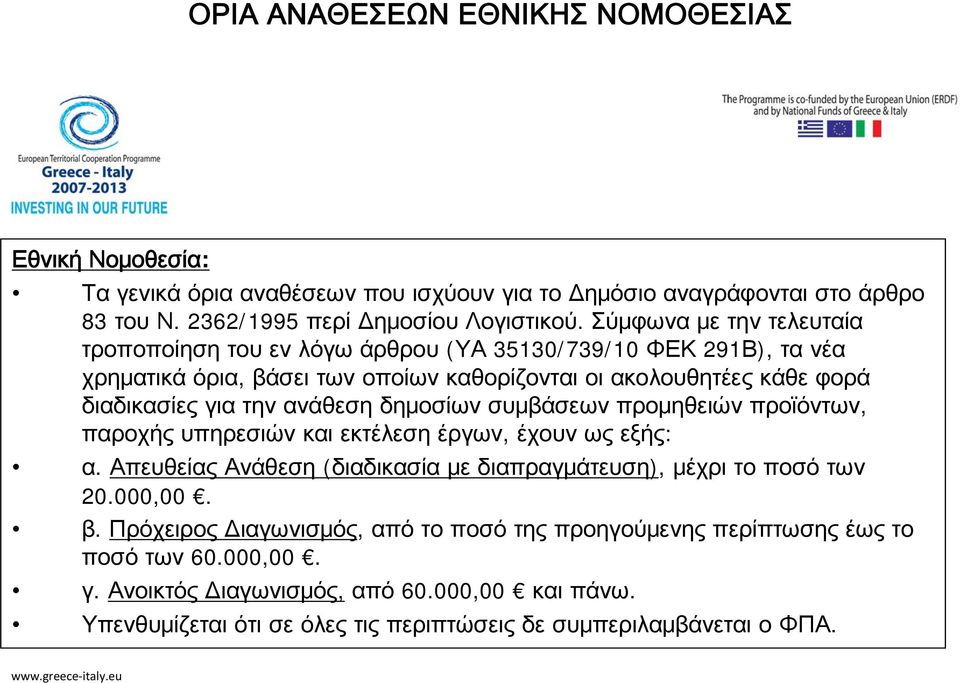 ΟΡΙΑ ΑΝΑΘΕΣΕΩΝ ΕΘΝΙΚΗΣ ΝΟΜΟΘΕΣΙΑΣ

European Territorial Cooperation Programme
Greece - Italy
2007-2013
INVESTING IN OUR FUTURE

The Programme is co-funded by the European Union (ERDF) and by National Funds of Greece & Italy

Εθνική Νομοθεσία:

• Τα γενικά όρια αναθέσεων που ισχύουν για το Δημόσιο αναγράφονται στο άρθρο 83 του Ν. 2362/1995 περί Δημοσίου Λογιστικού. Σύμφωνα με την τελευταία τροποποίηση του εν λόγω άρθρου (ΥΑ 35130/739/10 ΦΕΚ 291Β), τα νέα χρηματικά όρια, βάσει των οποίων καθορίζονται οι ακολουθητέες κάθε φορά διαδικασίες για την ανάθεση δημοσίων συμβάσεων προμηθειών προϊόντων, παροχής υπηρεσιών και εκτέλεση έργων, έχουν ως εξής:

• α. Απευθείας Ανάθεση (διαδικασία με διαπραγμάτευση), μέχρι το ποσό των 20.000,00 €.

• β. Πρόχειρος Διαγωνισμός, από το ποσό της προηγούμενης περίπτωσης έως το ποσό των 60.000,00 €.

• γ. Ανοικτός Διαγωνισμός, από 60.000,00 € και πάνω.

• Υπενθυμίζεται ότι σε όλες τις περιπτώσεις δε συμπεριλαμβάνεται ο ΦΠΑ.

www.greece-italy.eu